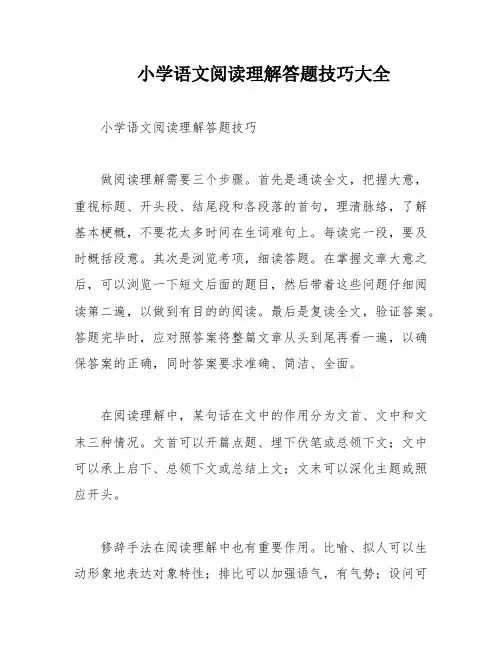 小学语文阅读理解答题技巧大全

小学语文阅读理解答题技巧

做阅读理解需要三个步骤。首先是通读全文，把握大意，重视标题、开头段、结尾段和各段落的首句，理清脉络，了解基本梗概，不要花太多时间在生词难句上。每读完一段，要及时概括段意。其次是浏览考项，细读答题。在掌握文章大意之后，可以浏览一下短文后面的题目，然后带着这些问题仔细阅读第二遍，以做到有目的的阅读。最后是复读全文，验证答案。答题完毕时，应对照答案将整篇文章从头到尾再看一遍，以确保答案的正确，同时答案要求准确、简洁、全面。

在阅读理解中，某句话在文中的作用分为文首、文中和文末三种情况。文首可以开篇点题、埋下伏笔或总领下文；文中可以承上启下、总领下文或总结上文；文末可以深化主题或照应开头。

修辞手法在阅读理解中也有重要作用。比喻、拟人可以生动形象地表达对象特性；排比可以加强语气，有气势；设问可